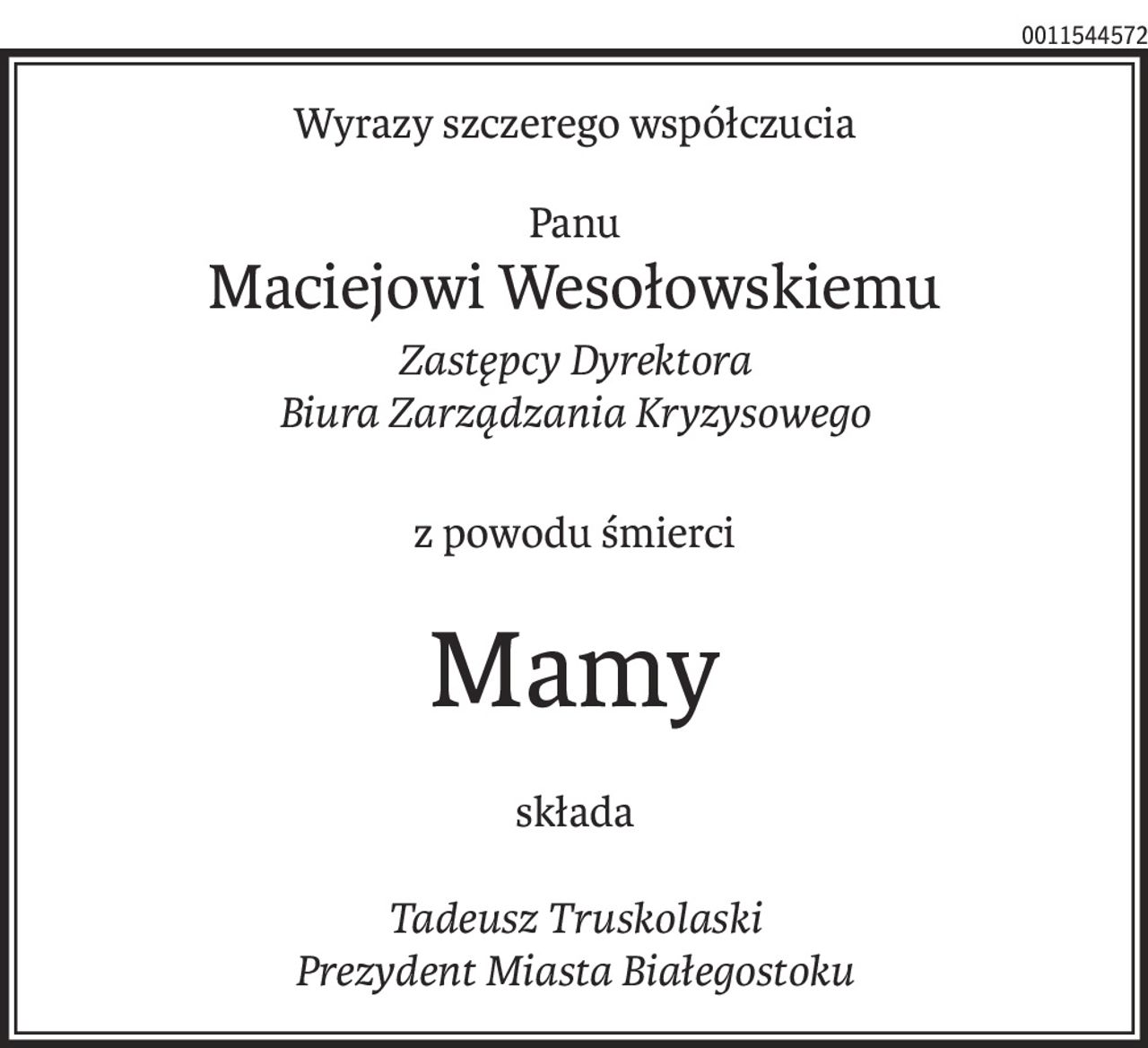 0011544572

Wyrazy szczerego współczucia

Panu
Maciejowi Wesołowskiemu
Zastępcy Dyrektora
Biura Zarządzania Kryzysowego

z powodu śmierci

Mamy

składa

Tadeusz Truskolaski
Prezydent Miasta Białegostoku